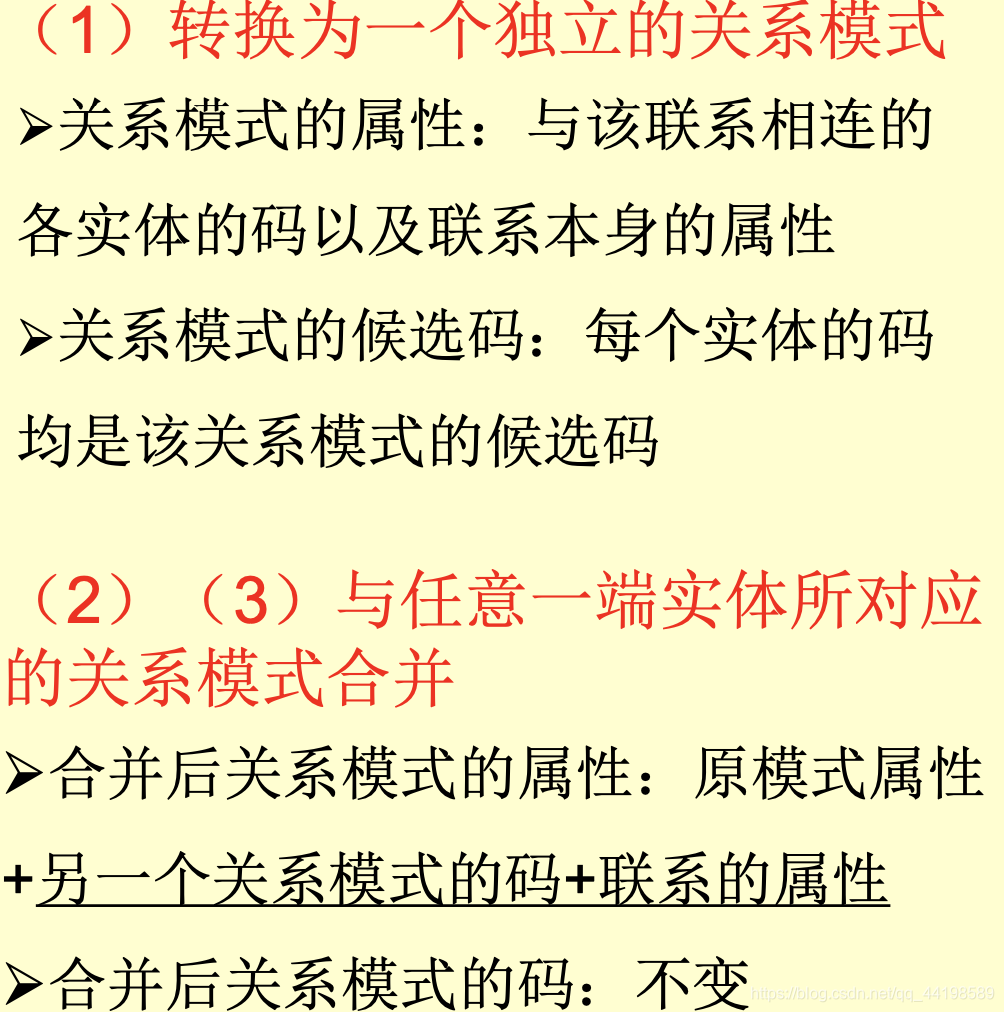 （1）转换为一个独立的关系模式

➢关系模式的属性：与该联系相连的各实体的码以及联系本身的属性

➢关系模式的候选码：每个实体的码均是该关系模式的候选码

（2）（3）与任意一端实体所对应的关系模式合并

➢合并后关系模式的属性：原模式属性+另一个关系模式的码+联系的属性

➢合并后关系模式的码：不变

https://blog.csdn.net/qq_44198589